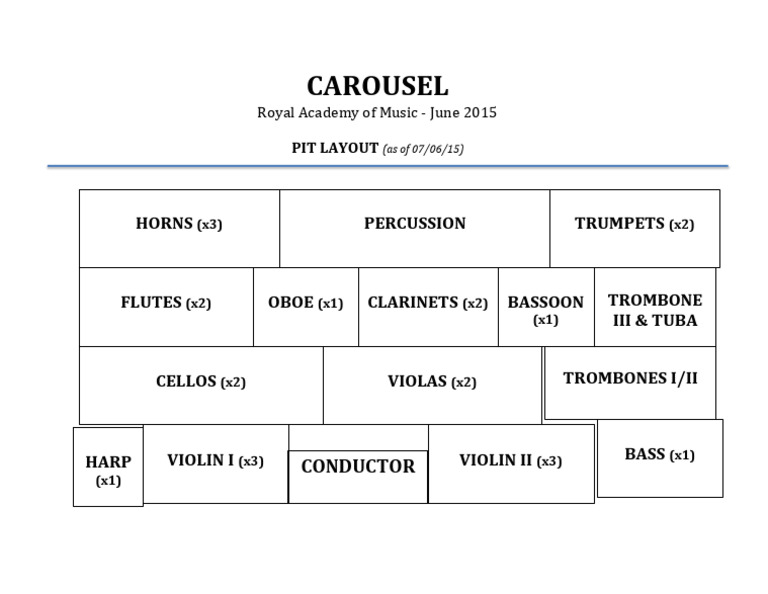 CAROUSEL

Royal Academy of Music - June 2015

PIT LAYOUT (as of 07/06/15)

HORNS (x3)

PERCUSSION

TRUMPETS (x2)

FLUTES (x2)

OBOE (x1)

CLARINETS (x2)

BASSOON (x1)

TROMBONE III & TUBA

CELLOS (x2)

VIOLAS (x2)

TROMBONES I/II

HARP (x1)

VIOLIN I (x3)

CONDUCTOR

VIOLIN II (x3)

BASS (x1)